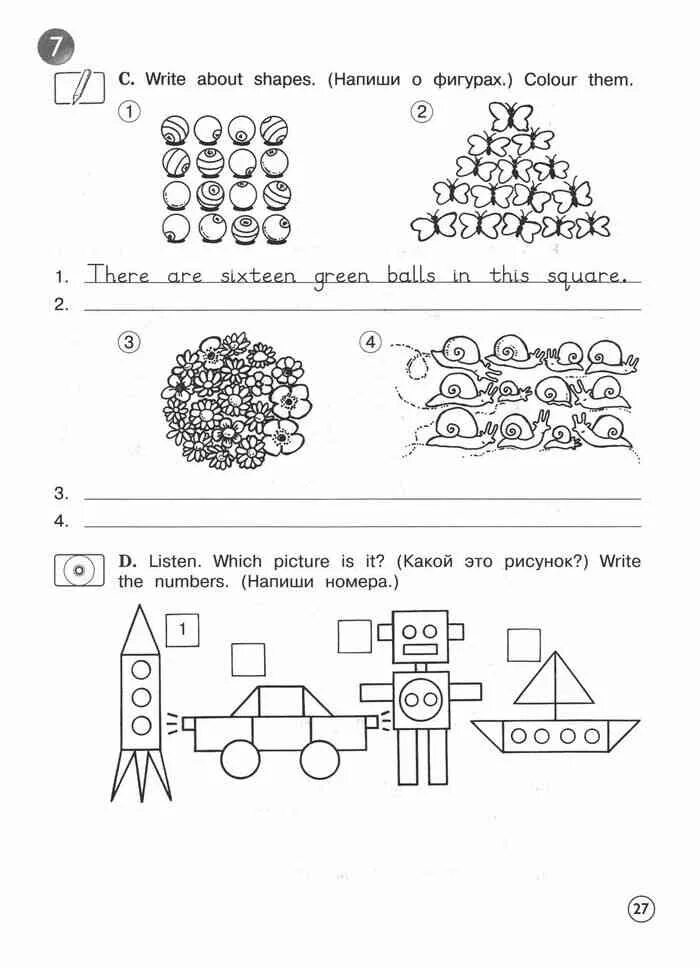 7

C. Write about shapes. (Напиши о фигурах.) Colour them.

1

2

1. There are sixteen green balls in this square.
2. 

3

4

3. 
4. 

D. Listen. Which picture is it? (Какой это рисунок?) Write the numbers. (Напиши номера.)

1

27